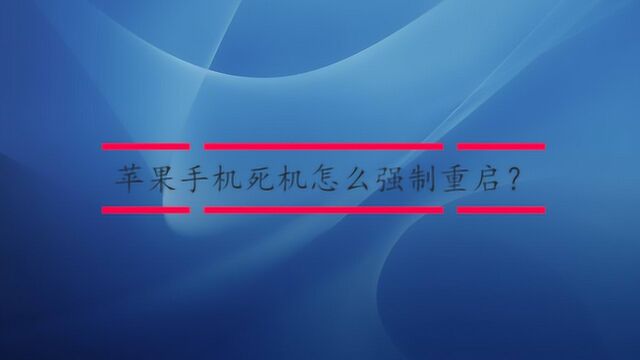 苹果手机死机怎么强制重启？